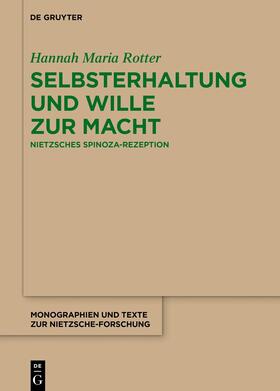 DE GRUYTER

Hannah Maria Rotter

SELBSTERHALTUNG UND WILLE ZUR MACHT

NIETZSCHES SPINOZA-REZEPTION

MONOGRAPHIEN UND TEXTE ZUR NIETZSCHE-FORSCHUNG

DE G